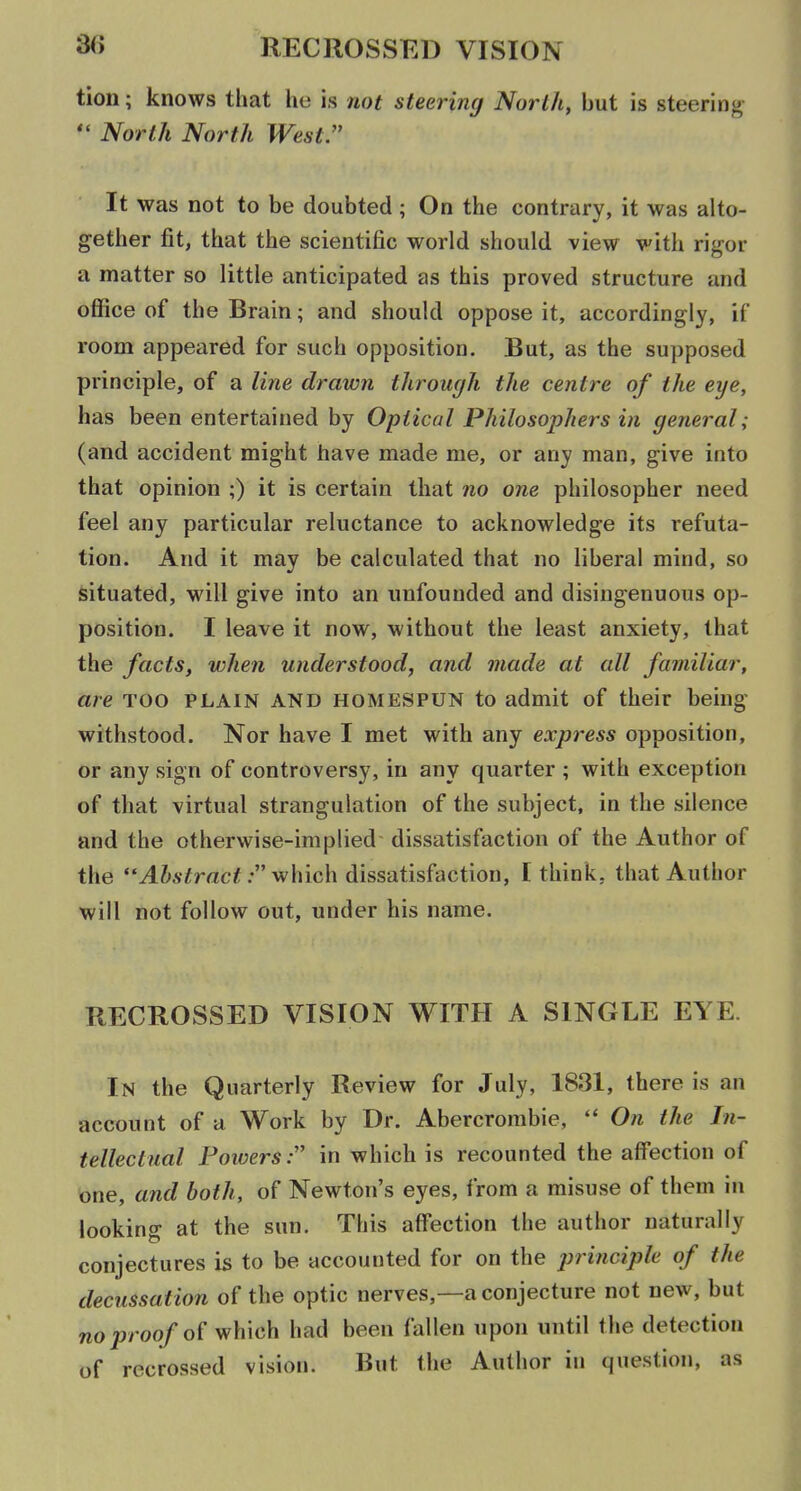 36 RECROSSED VISION

tion; knows that he is not steering North, but is steering "North North West."

It was not to be doubted ; On the contrary, it was altogether fit, that the scientific world should view with rigor a matter so little anticipated as this proved structure and office of the Brain; and should oppose it, accordingly, if room appeared for such opposition. But, as the supposed principle, of a line drawn through the centre of the eye, has been entertained by Optical Philosophers in general; (and accident might have made me, or any man, give into that opinion ;) it is certain that no one philosopher need feel any particular reluctance to acknowledge its refutation. And it may be calculated that no liberal mind, so situated, will give into an unfounded and disingenuous opposition. I leave it now, without the least anxiety, that the facts, when understood, and made at all familiar, are TOO PLAIN AND HOMESPUN to admit of their being withstood. Nor have I met with any express opposition, or any sign of controversy, in any quarter ; with exception of that virtual strangulation of the subject, in the silence and the otherwise-implied dissatisfaction of the Author of the "Abstract:" which dissatisfaction, I think, that Author will not follow out, under his name.

RECROSSED VISION WITH A SINGLE EYE.

In the Quarterly Review for July, 1831, there is an account of a Work by Dr. Abercrombie, "On the Intellectual Powers:" in which is recounted the affection of one, and both, of Newton's eyes, from a misuse of them in looking at the sun. This affection the author naturally conjectures is to be accounted for on the principle of the decussation of the optic nerves,—a conjecture not new, but no proof of which had been fallen upon until the detection of recrossed vision. But the Author in question, as